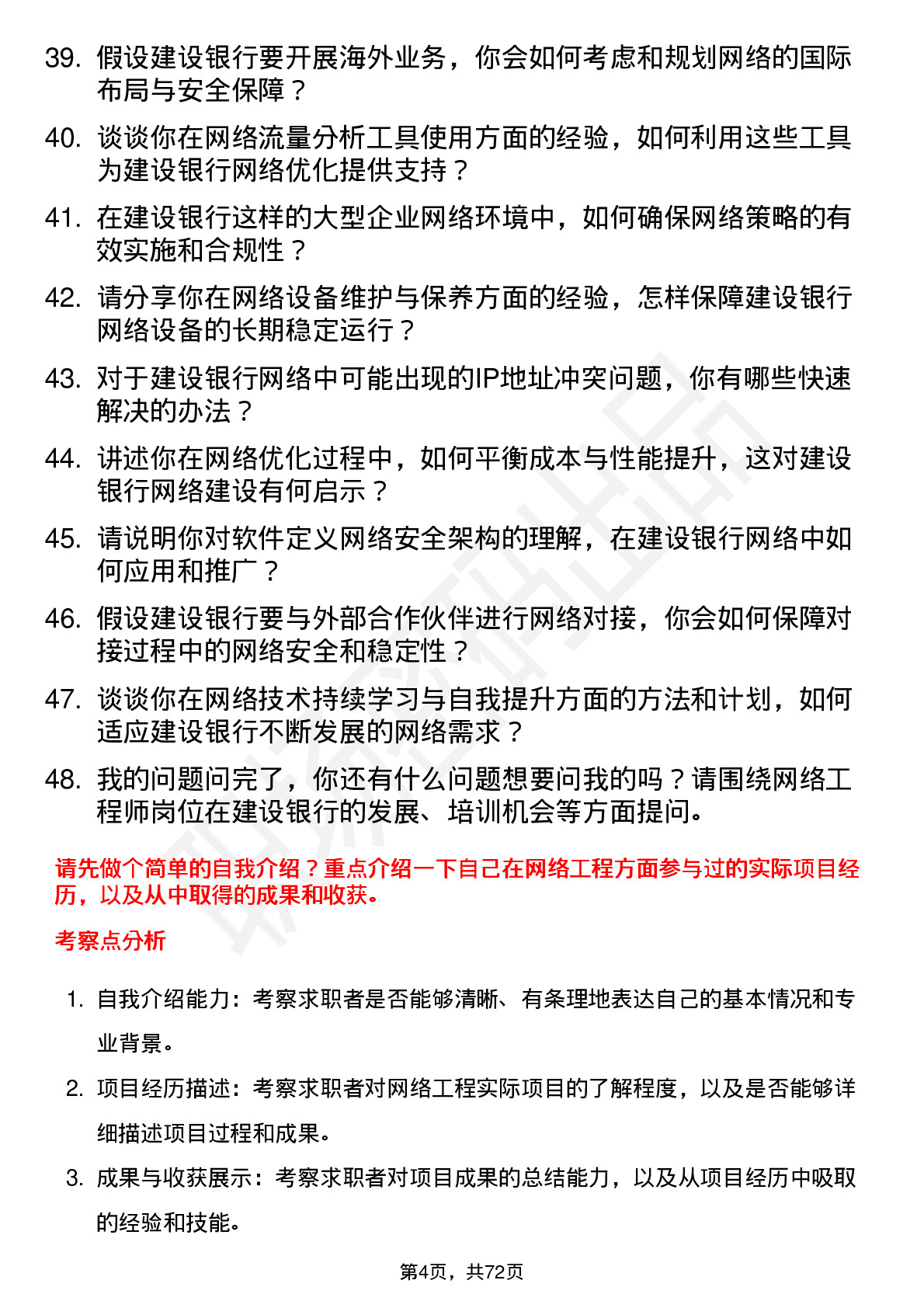 39. 假设建设银行要开展海外业务，你会如何考虑和规划网络的国际布局与安全保障？

40. 谈谈你在网络流量分析工具使用方面的经验，如何利用这些工具为建设银行网络优化提供支持？

41. 在建设银行这样的大型企业网络环境中，如何确保网络策略的有效实施和合规性？

42. 请分享你在网络设备维护与保养方面的经验，怎样保障建设银行网络设备的长期稳定运行？

43. 对于建设银行网络中可能出现的IP地址冲突问题，你有哪些快速解决的办法？

44. 讲述你在网络优化过程中，如何平衡成本与性能提升，这对建设银行网络建设有何启示？

45. 请说明你对软件定义网络安全架构的理解，在建设银行网络中如何应用和推广？

46. 假设建设银行要与外部合作伙伴进行网络对接，你会如何保障对接过程中的网络安全和稳定性？

47. 谈谈你在网络技术持续学习与自我提升方面的方法和计划，如何适应建设银行不断发展的网络需求？

48. 我的问题问完了，你还有什么问题想要问我的吗？请围绕网络工程师岗位在建设银行的发展、培训机会等方面提问。

请先做个简单的自我介绍？重点介绍一下自己在网络工程方面参与过的实际项目经历，以及从中取得的成果和收获。

考察点分析

1. 自我介绍能力：考察求职者是否能够清晰、有条理地表达自己的基本情况和专业背景。

2. 项目经历描述：考察求职者对网络工程实际项目的了解程度，以及是否能够详细描述项目过程和成果。

3. 成果与收获展示：考察求职者对项目成果的总结能力，以及从项目经历中吸取的经验和技能。

第4页，共72页